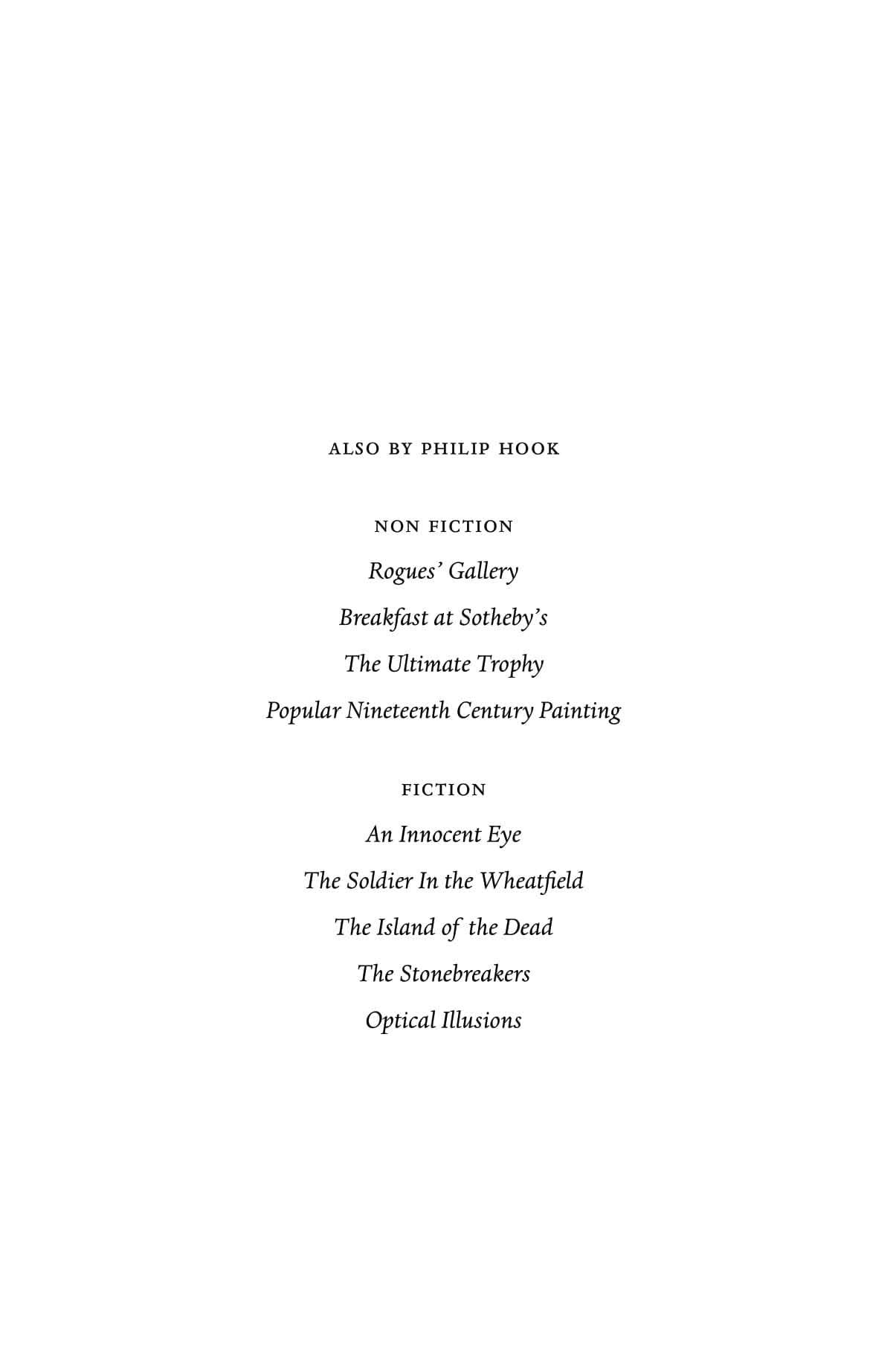 ALSO BY PHILIP HOOK

NON FICTION

Rogues' Gallery

Breakfast at Sotheby's

The Ultimate Trophy

Popular Nineteenth Century Painting

FICTION

An Innocent Eye

The Soldier In the Wheatfield

The Island of the Dead

The Stonebreakers

Optical Illusions